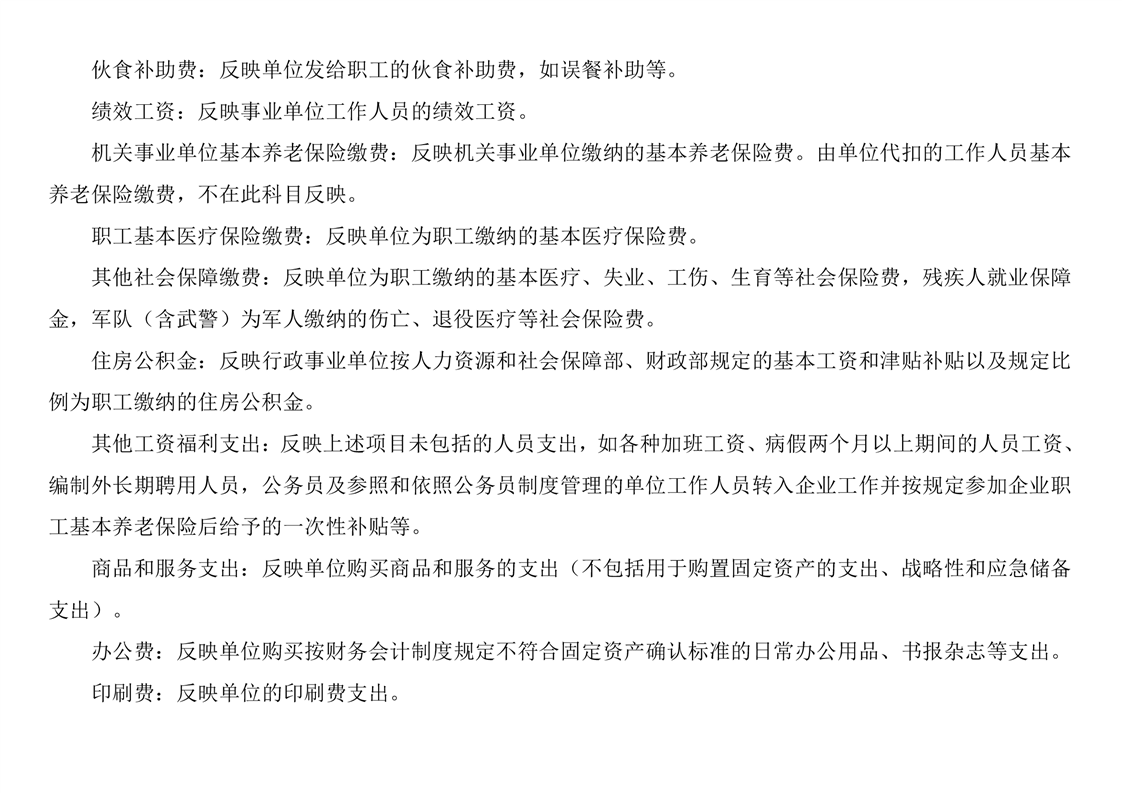 伙食补助费：反映单位发给职工的伙食补助费，如误餐补助等。

绩效工资：反映事业单位工作人员的绩效工资。

机关事业单位基本养老保险缴费：反映机关事业单位缴纳的基本养老保险费。由单位代扣的工作人员基本养老保险缴费，不在此科目反映。

职工基本医疗保险缴费：反映单位为职工缴纳的基本医疗保险费。

其他社会保障缴费：反映单位为职工缴纳的基本医疗、失业、工伤、生育等社会保险费，残疾人就业保障金，军队（含武警）为军人缴纳的伤亡、退役医疗等社会保险费。

住房公积金：反映行政事业单位按人力资源和社会保障部、财政部规定的基本工资和津贴补贴以及规定比例为职工缴纳的住房公积金。

其他工资福利支出：反映上述项目未包括的人员支出，如各种加班工资、病假两个月以上期间的人员工资、编制外长期聘用人员，公务员及参照和依照公务员制度管理的单位工作人员转入企业工作并按规定参加企业职工基本养老保险后给予的一次性补贴等。

商品和服务支出：反映单位购买商品和服务的支出（不包括用于购置固定资产的支出、战略性和应急储备支出）。

办公费：反映单位购买按财务会计制度规定不符合固定资产确认标准的日常办公用品、书报杂志等支出。

印刷费：反映单位的印刷费支出。